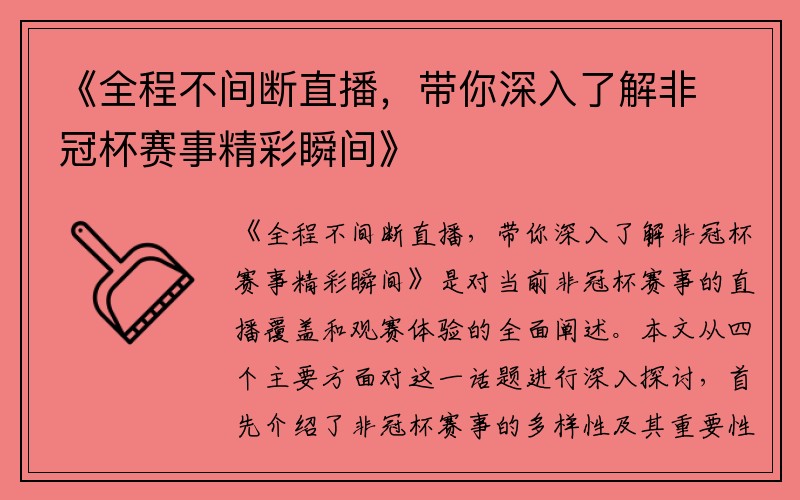 《全程不间断直播，带你深入了解非冠杯赛事精彩瞬间》

《全程不间断直播，带你深入了解非冠杯赛事精彩瞬间》是对当前非冠杯赛事的直播覆盖和观赛体验的全面阐述。本文从四个主要方面对这一话题进行深入探讨，首先介绍了非冠杯赛事的多样性及其重要性